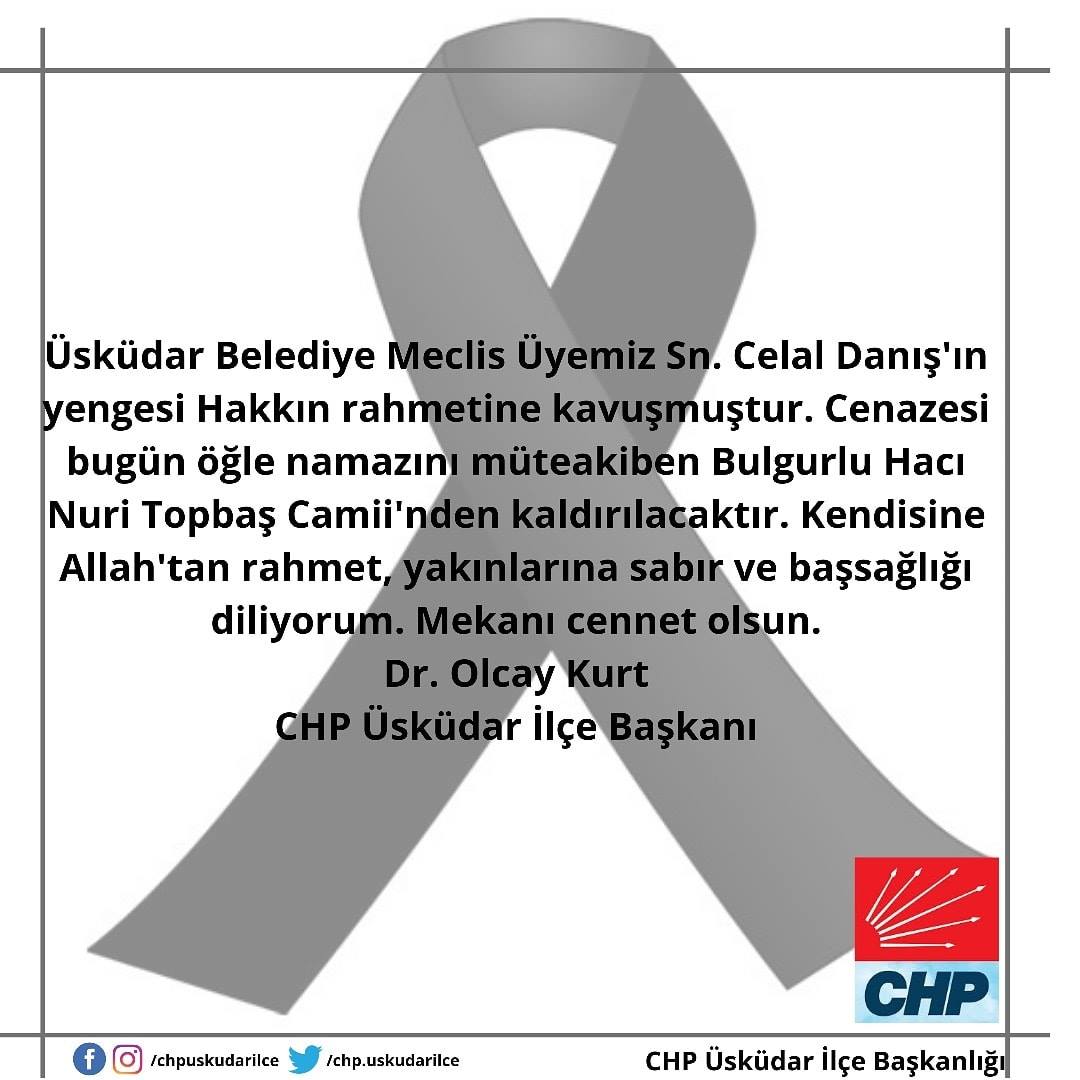 Üsküdar Belediye Meclis Üyemiz Sn. Celal Danış'ın yengesi Hakkın rahmetine kavuşmuştur. Cenazesi bugün öğle namazını müteakiben Bulgurlu Hacı Nuri Topbaş Camii'nden kaldırılacaktır. Kendisine Allah'tan rahmet, yakınlarına sabır ve başsağlığı diliyorum. Mekanı cennet olsun.

Dr. Olcay Kurt
CHP Üsküdar İlçe Başkanı

CHP

/chpuskudarilce /chp.uskudarilce

CHP Üsküdar İlçe Başkanlığı